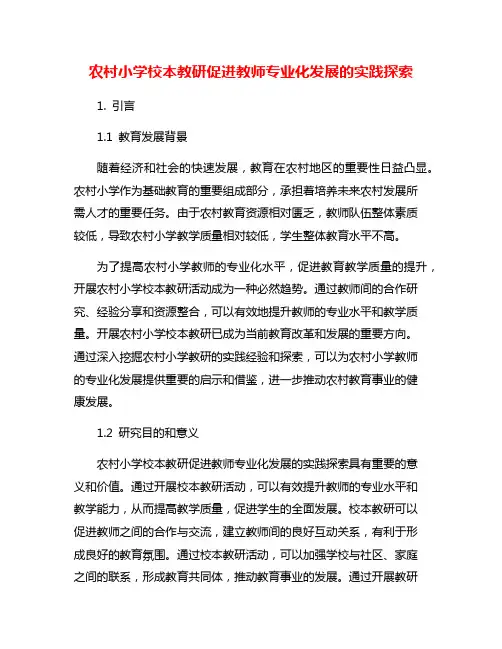 农村小学校本教研促进教师专业化发展的实践探索

1. 引言

1.1 教育发展背景

随着经济和社会的快速发展，教育在农村地区的重要性日益凸显。农村小学作为基础教育的重要组成部分，承担着培养未来农村发展所需人才的重要任务。由于农村教育资源相对匮乏，教师队伍整体素质较低，导致农村小学教学质量相对较低，学生整体教育水平不高。

为了提高农村小学教师的专业化水平，促进教育教学质量的提升，开展农村小学校本教研活动成为一种必然趋势。通过教师间的合作研究、经验分享和资源整合，可以有效地提升教师的专业水平和教学质量。开展农村小学校本教研已成为当前教育改革和发展的重要方向。通过深入挖掘农村小学教研的实践经验和探索，可以为农村小学教师的专业化发展提供重要的启示和借鉴，进一步推动农村教育事业的健康发展。

1.2 研究目的和意义

农村小学校本教研促进教师专业化发展的实践探索具有重要的意义和价值。通过开展校本教研活动，可以有效提升教师的专业水平和教学能力，从而提高教学质量，促进学生的全面发展。校本教研可以促进教师之间的合作与交流，建立教师间的良好互动关系，有利于形成良好的教育氛围。通过校本教研活动，可以加强学校与社区、家庭之间的联系，形成教育共同体，推动教育事业的发展。通过开展教研